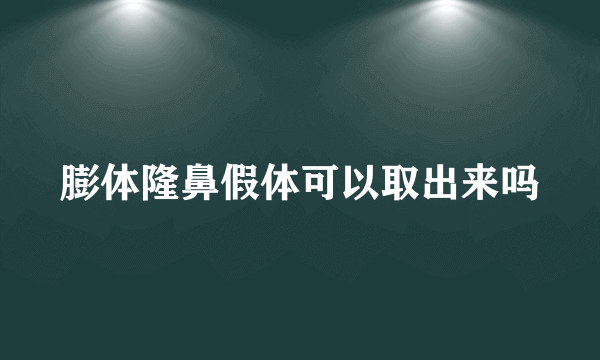 膨体隆鼻假体可以取出来吗